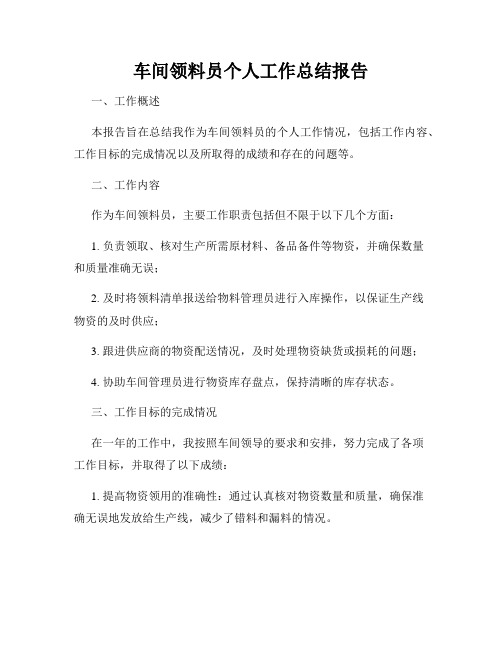 车间领料员个人工作总结报告

一、工作概述

本报告旨在总结我作为车间领料员的个人工作情况，包括工作内容、工作目标的完成情况以及所取得的成绩和存在的问题等。

二、工作内容

作为车间领料员，主要工作职责包括但不限于以下几个方面：

1. 负责领取、核对生产所需原材料、备品备件等物资，并确保数量和质量准确无误；

2. 及时将领料清单报送给物料管理员进行入库操作，以保证生产线物资的及时供应；

3. 跟进供应商的物资配送情况，及时处理物资缺货或损耗的问题；

4. 协助车间管理员进行物资库存盘点，保持清晰的库存状态。

三、工作目标的完成情况

在一年的工作中，我按照车间领导的要求和安排，努力完成了各项工作目标，并取得了以下成绩：

1. 提高物资领用的准确性：通过认真核对物资数量和质量，确保准确无误地发放给生产线，减少了错料和漏料的情况。